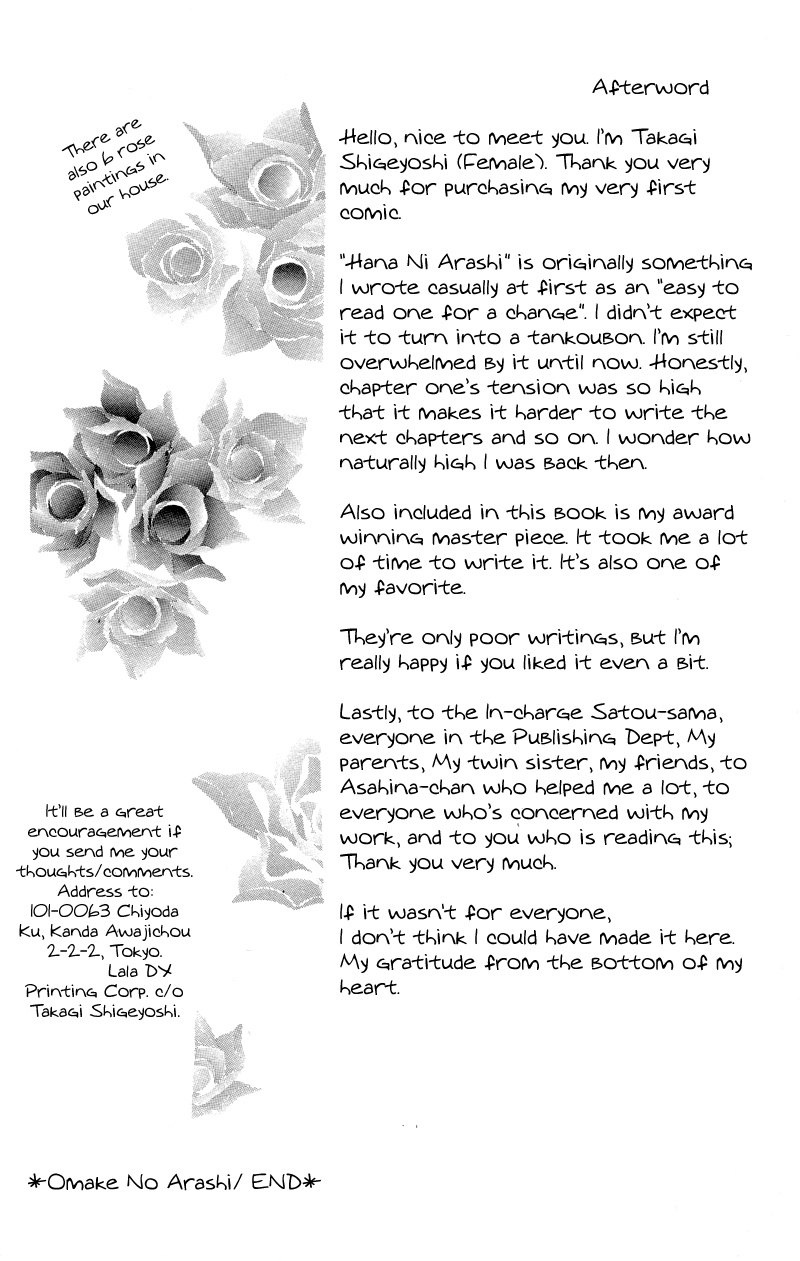 Afterword

There are also 6 rose paintings in our house.

Hello, nice to meet you. I'm Takagi Shigeyoshi (Female). Thank you very much for purchasing my very first comic.

"Hana Ni Arashi" is originally something I wrote casually at first as an "easy to read one for a change". I didn't expect it to turn into a tankoubon. I'm still overwhelmed by it until now. Honestly, chapter one's tension was so high that it makes it harder to write the next chapters and so on. I wonder how naturally high I was back then.

Also included in this book is my award winning master piece. It took me a lot of time to write it. It's also one of my favorite.

They're only poor writings, but I'm really happy if you liked it even a bit.

Lastly, to the In-charge Satou-sama, everyone in the Publishing Dept, My parents, My twin sister, my friends, to Asahina-chan who helped me a lot, to everyone who's concerned with my work, and to you who is reading this; Thank you very much.

If it wasn't for everyone, I don't think I could have made it here. My gratitude from the bottom of my heart.

It'll be a great encouragement if you send me your thoughts/comments. Address to: 101-0063 Chiyoda Ku, Kanda Awajichou 2-2-2, Tokyo. Lala DX Printing Corp. c/o Takagi Shigeyoshi.

*Omake No Arashi/ END*